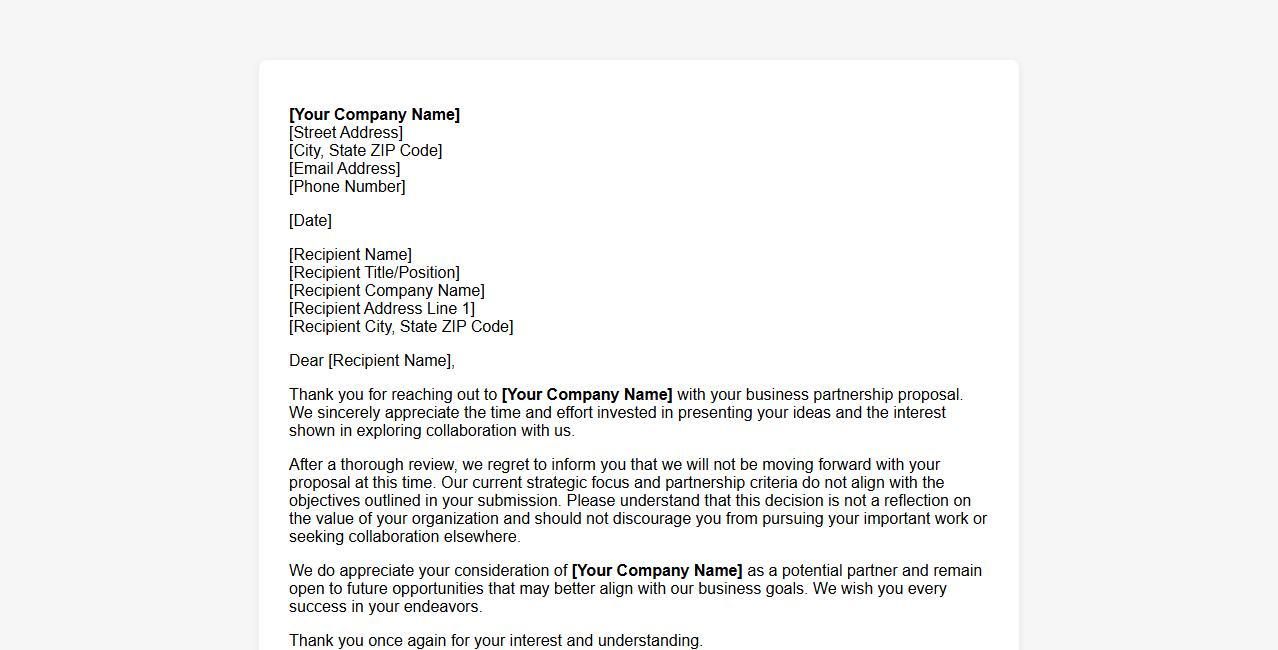 [Your Company Name]
[Street Address]
[City, State ZIP Code]
[Email Address]
[Phone Number]

[Date]

[Recipient Name]
[Recipient Title/Position]
[Recipient Company Name]
[Recipient Address Line 1]
[Recipient City, State ZIP Code]

Dear [Recipient Name],

Thank you for reaching out to [Your Company Name] with your business partnership proposal. We sincerely appreciate the time and effort invested in presenting your ideas and the interest shown in exploring collaboration with us.

After a thorough review, we regret to inform you that we will not be moving forward with your proposal at this time. Our current strategic focus and partnership criteria do not align with the objectives outlined in your submission. Please understand that this decision is not a reflection on the value of your organization and should not discourage you from pursuing your important work or seeking collaboration elsewhere.

We do appreciate your consideration of [Your Company Name] as a potential partner and remain open to future opportunities that may better align with our business goals. We wish you every success in your endeavors.

Thank you once again for your interest and understanding.